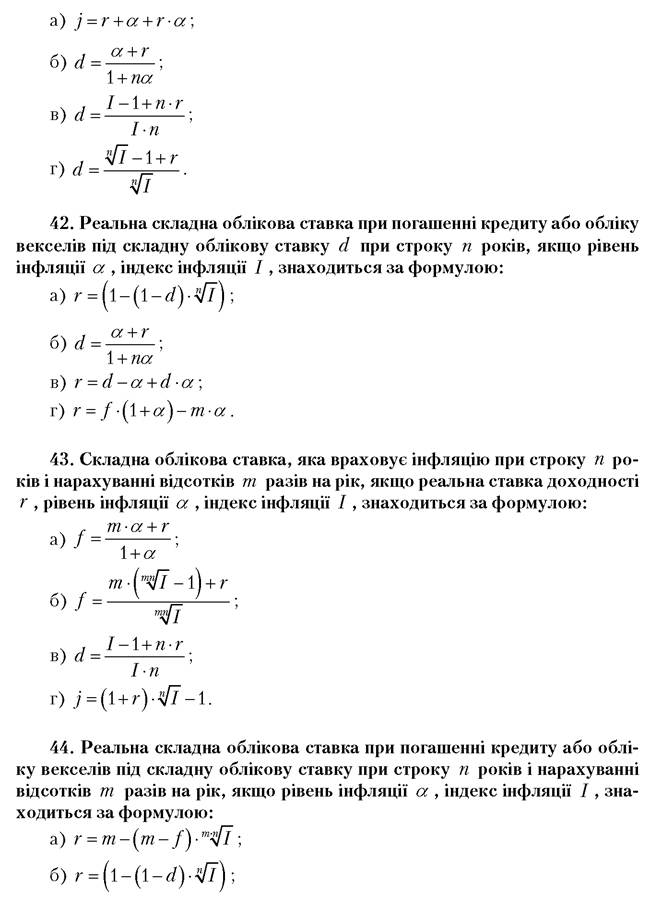 а) $j = r + \alpha + r \cdot \alpha$;

б) $d = \frac{\alpha + r}{1 + n\alpha}$;

в) $d = \frac{I - 1 + n \cdot r}{I \cdot n}$;

г) $d = \frac{\sqrt[n]{I} - 1 + r}{\sqrt[n]{I}}$.

42. Реальна складна облікова ставка при погашенні кредиту або обліку векселів під складну облікову ставку $d$ при строку $n$ років, якщо рівень інфляції $\alpha$, індекс інфляції $I$, знаходиться за формулою:

а) $r = \left(1 - (1 - d) \cdot \sqrt[n]{I}\right)$;

б) $d = \frac{\alpha + r}{1 + n\alpha}$;

в) $r = d - \alpha + d \cdot \alpha$;

г) $r = f \cdot (1 + \alpha) - m \cdot \alpha$.

43. Складна облікова ставка, яка враховує інфляцію при строку $n$ років і нарахуванні відсотків $m$ разів на рік, якщо реальна ставка доходності $r$, рівень інфляції $\alpha$, індекс інфляції $I$, знаходиться за формулою:

а) $f = \frac{m \cdot \alpha + r}{1 + \alpha}$;

б) $f = \frac{m \cdot \left(\sqrt[mn]{I} - 1\right) + r}{\sqrt[mn]{I}}$;

в) $d = \frac{I - 1 + n \cdot r}{I \cdot n}$;

г) $j = (1 + r) \cdot \sqrt[n]{I} - 1$.

44. Реальна складна облікова ставка при погашенні кредиту або обліку векселів під складну облікову ставку при строку $n$ років і нарахуванні відсотків $m$ разів на рік, якщо рівень інфляції $\alpha$, індекс інфляції $I$, знаходиться за формулою:

а) $r = m - (m - f) \cdot \sqrt[m \cdot n]{I}$;

б) $r = \left(1 - (1 - d) \cdot \sqrt[n]{I}\right)$;